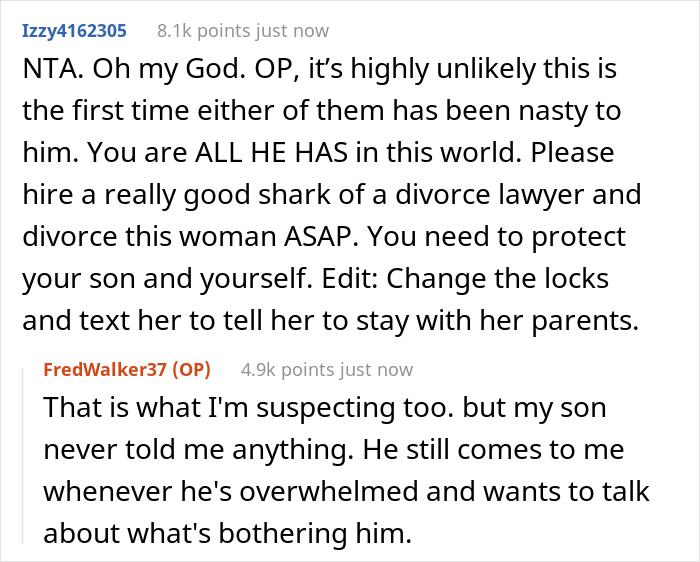 Izzy4162305 8.1k points just now

NTA. Oh my God. OP, it's highly unlikely this is the first time either of them has been nasty to him. You are ALL HE HAS in this world. Please hire a really good shark of a divorce lawyer and divorce this woman ASAP. You need to protect your son and yourself. Edit: Change the locks and text her to tell her to stay with her parents.

FredWalker37 (OP) 4.9k points just now

That is what I'm suspecting too. but my son never told me anything. He still comes to me whenever he's overwhelmed and wants to talk about what's bothering him.